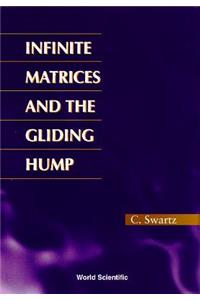 INFINITE
MATRICES
AND THE
GLIDING
HUMP

C. Swartz

World Scientific